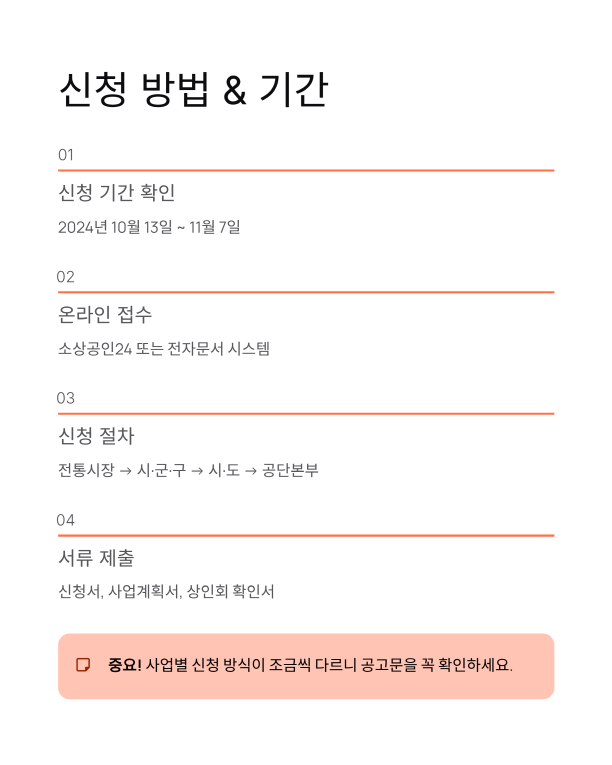 신청 방법 & 기간

01

신청 기간 확인

2024년 10월 13일 ~ 11월 7일

02

온라인 접수

소상공인24 또는 전자문서 시스템

03

신청 절차

전통시장 → 시·군·구 → 시·도 → 공단본부

04

서류 제출

신청서, 사업계획서, 상인회 확인서

중요! 사업별 신청 방식이 조금씩 다르니 공고문을 꼭 확인하세요.